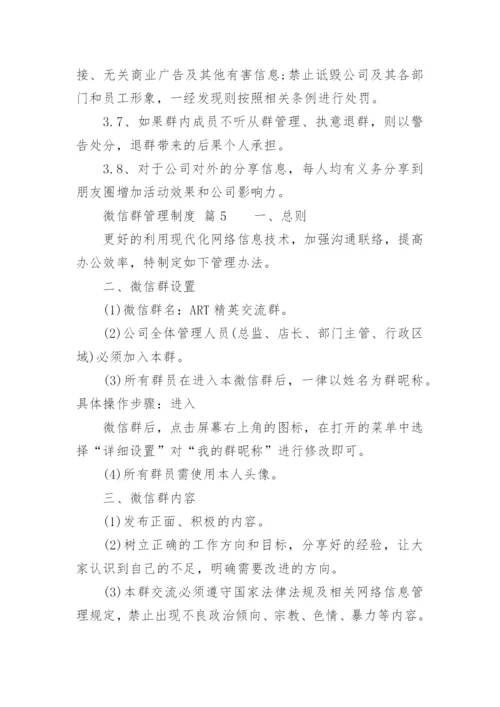 接、无关商业广告及其他有害信息;禁止诋毁公司及其各部门和员工形象，一经发现则按照相关条例进行处罚。

3.7、如果群内成员不听从群管理、执意退群，则以警告处分，退群带来的后果个人承担。

3.8、对于公司对外的分享信息，每人均有义务分享到朋友圈增加活动效果和公司影响力。

微信群管理制度 篇5　　一、总则

更好的利用现代化网络信息技术，加强沟通联络，提高办公效率，特制定如下管理办法。

二、微信群设置

(1)微信群名：ART精英交流群。

(2)公司全体管理人员(总监、店长、部门主管、行政区域)必须加入本群。

(3)所有群员在进入本微信群后，一律以姓名为群昵称。具体操作步骤：进入

微信群后，点击屏幕右上角的图标，在打开的菜单中选择“详细设置”对“我的群昵称”进行修改即可。

(4)所有群员需使用本人头像。

三、微信群内容

(1)发布正面、积极的内容。

(2)树立正确的工作方向和目标，分享好的经验，让大家认识到自己的不足，明确需要改进的方向。

(3)本群交流必须遵守国家法律法规及相关网络信息管理规定，禁止出现不良政治倾向、宗教、色情、暴力等内容。